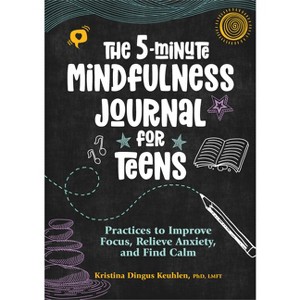 THE 5-MINUTE MINDFULNESS JOURNAL FOR TEENS

Practices to Improve Focus, Relieve Anxiety, and Find Calm

Kristina Dingus Keuhlen, PhD, LMFT